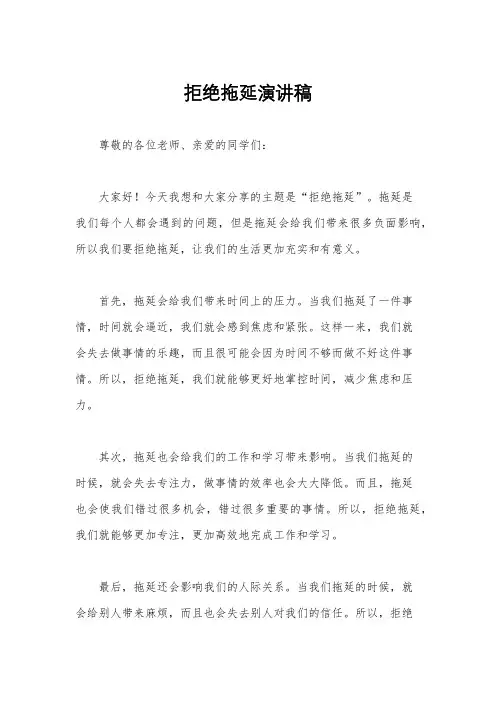 拒绝拖延演讲稿

尊敬的各位老师、亲爱的同学们：

大家好！今天我想和大家分享的主题是“拒绝拖延”。拖延是我们每个人都会遇到的问题，但是拖延会给我们带来很多负面影响，所以我们要拒绝拖延，让我们的生活更加充实和有意义。

首先，拖延会给我们带来时间上的压力。当我们拖延了一件事情，时间就会逼近，我们就会感到焦虑和紧张。这样一来，我们就会失去做事情的乐趣，而且很可能会因为时间不够而做不好这件事情。所以，拒绝拖延，我们就能够更好地掌控时间，减少焦虑和压力。

其次，拖延也会给我们的工作和学习带来影响。当我们拖延的时候，就会失去专注力，做事情的效率也会大大降低。而且，拖延也会使我们错过很多机会，错过很多重要的事情。所以，拒绝拖延，我们就能够更加专注，更加高效地完成工作和学习。

最后，拖延还会影响我们的人际关系。当我们拖延的时候，就会给别人带来麻烦，而且也会失去别人对我们的信任。所以，拒绝